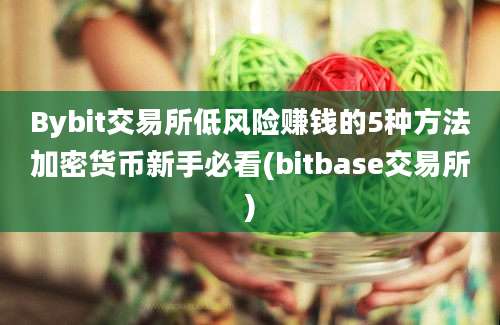 Bybit交易所低风险赚钱的5种方法加密货币新手必看(bitbase交易所)